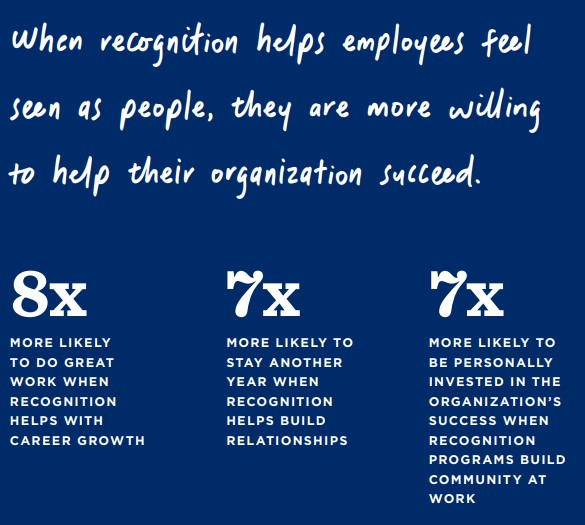 When recognition helps employees feel seen as people, they are more willing to help their organization succeed.

8x

MORE LIKELY TO DO GREAT WORK WHEN RECOGNITION HELPS WITH CAREER GROWTH

7x

MORE LIKELY TO STAY ANOTHER YEAR WHEN RECOGNITION HELPS BUILD RELATIONSHIPS

7x

MORE LIKELY TO BE PERSONALLY INVESTED IN THE ORGANIZATION'S SUCCESS WHEN RECOGNITION PROGRAMS BUILD COMMUNITY AT WORK